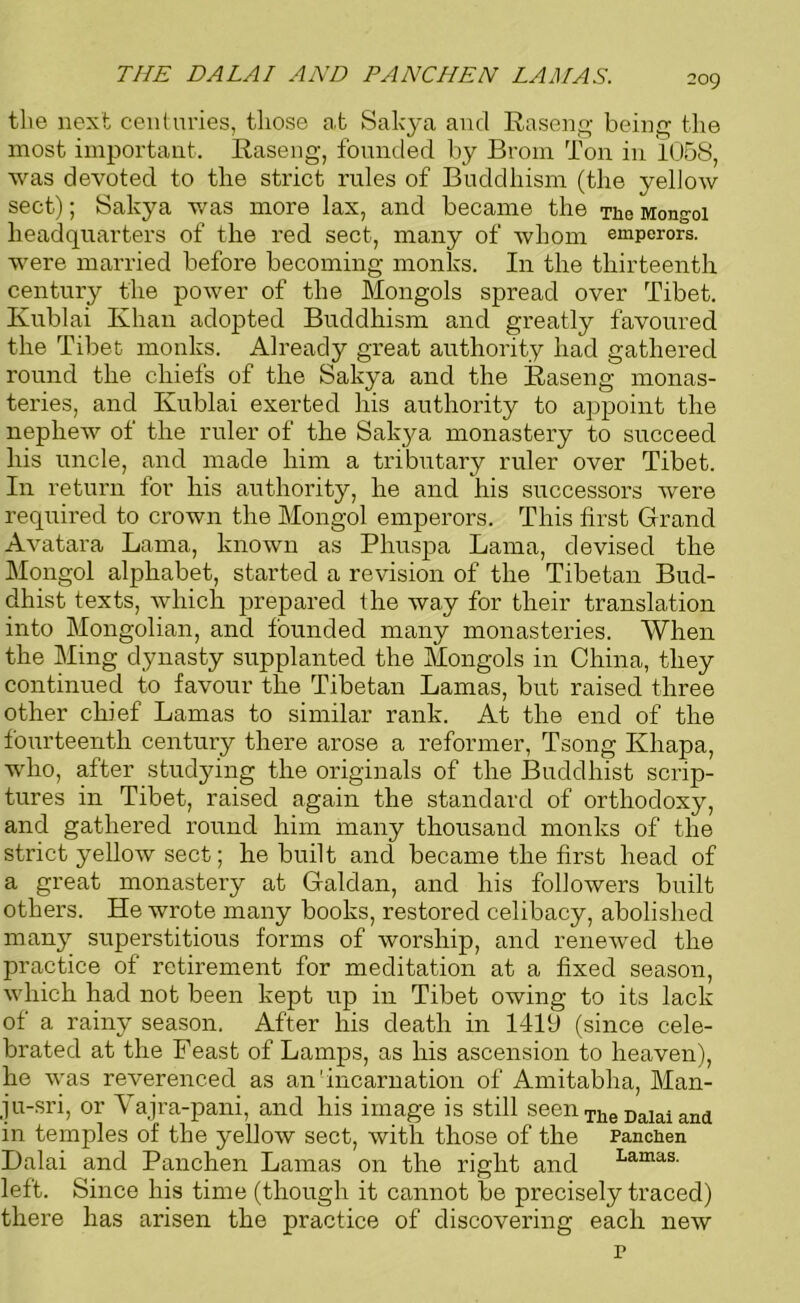 THE DALAI AND PANCHEN LAMAS. 209

the next centuries, those at Sakya and Raseng being the most important. Raseng, founded by Brom Ton in 1058, was devoted to the strict rules of Buddhism (the yellow sect); Sakya was more lax, and became the headquarters of the red sect, many of whom were married before becoming monks. In the thirteenth century the power of the Mongols spread over Tibet. Kublai Khan adopted Buddhism and greatly favoured the Tibet monks. Already great authority had gathered round the chiefs of the Sakya and the Raseng monasteries, and Kublai exerted his authority to appoint the nephew of the ruler of the Sakya monastery to succeed his uncle, and made him a tributary ruler over Tibet. In return for his authority, he and his successors were required to crown the Mongol emperors. This first Grand Avatara Lama, known as Phuspa Lama, devised the Mongol alphabet, started a revision of the Tibetan Buddhist texts, which prepared the way for their translation into Mongolian, and founded many monasteries. When the Ming dynasty supplanted the Mongols in China, they continued to favour the Tibetan Lamas, but raised three other chief Lamas to similar rank. At the end of the fourteenth century there arose a reformer, Tsong Khapa, who, after studying the originals of the Buddhist scriptures in Tibet, raised again the standard of orthodoxy, and gathered round him many thousand monks of the strict yellow sect; he built and became the first head of a great monastery at Galdan, and his followers built others. He wrote many books, restored celibacy, abolished many superstitious forms of worship, and renewed the practice of retirement for meditation at a fixed season, which had not been kept up in Tibet owing to its lack of a rainy season. After his death in 1419 (since celebrated at the Feast of Lamps, as his ascension to heaven), he was reverenced as an incarnation of Amitabha, Manju-sri, or Vajra-pani, and his image is still seen in temples of the yellow sect, with those of the Dalai and Panchen Lamas on the right and left. Since his time (though it cannot be precisely traced) there has arisen the practice of discovering each new

The Mongol emperors.

The Dalai and Panchen Lamas.

P